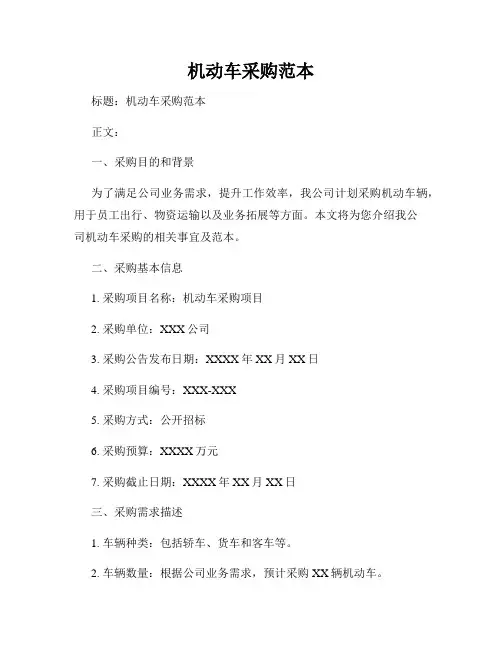 机动车采购范本

标题：机动车采购范本

正文：

一、采购目的和背景

为了满足公司业务需求，提升工作效率，我公司计划采购机动车辆，用于员工出行、物资运输以及业务拓展等方面。本文将为您介绍我公司机动车采购的相关事宜及范本。

二、采购基本信息

1. 采购项目名称：机动车采购项目

2. 采购单位：XXX 公司

3. 采购公告发布日期：XXXX 年 XX 月 XX 日

4. 采购项目编号：XXX-XXX

5. 采购方式：公开招标

6. 采购预算：XXXX 万元

7. 采购截止日期：XXXX 年 XX 月 XX 日

三、采购需求描述

1. 车辆种类：包括轿车、货车和客车等。

2. 车辆数量：根据公司业务需求，预计采购 XX 辆机动车。